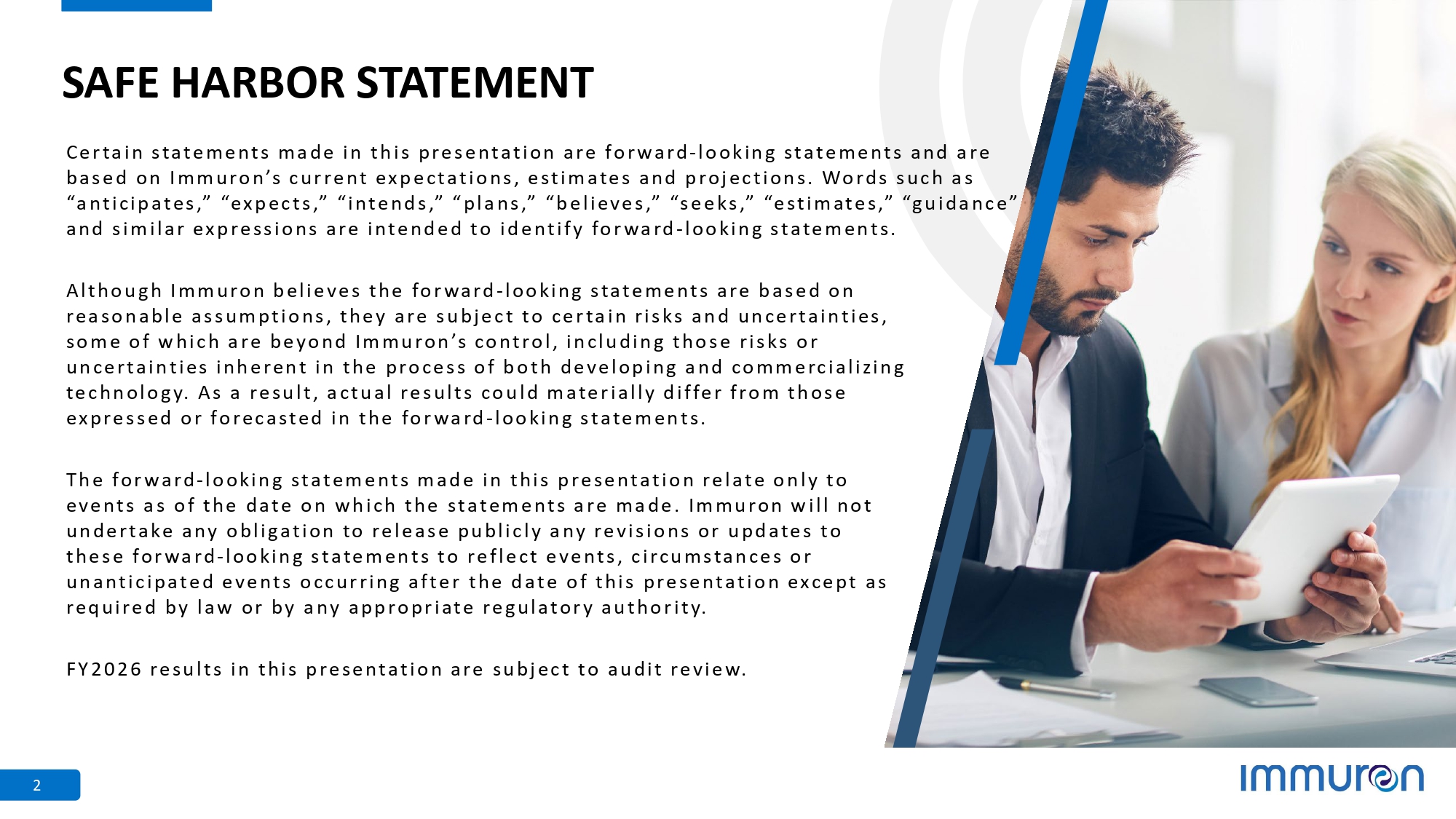 SAFE HARBOR STATEMENT

Certain statements made in this presentation are forward-looking statements and are based on Immuron’s current expectations, estimates and projections. Words such as “anticipates,” “expects,” “intends,” “plans,” “believes,” “seeks,” “estimates,” “guidance” and similar expressions are intended to identify forward-looking statements.

Although Immuron believes the forward-looking statements are based on reasonable assumptions, they are subject to certain risks and uncertainties, some of which are beyond Immuron’s control, including those risks or uncertainties inherent in the process of both developing and commercializing technology. As a result, actual results could materially differ from those expressed or forecasted in the forward-looking statements.

The forward-looking statements made in this presentation relate only to events as of the date on which the statements are made. Immuron will not undertake any obligation to release publicly any revisions or updates to these forward-looking statements to reflect events, circumstances or unanticipated events occurring after the date of this presentation except as required by law or by any appropriate regulatory authority.

FY2026 results in this presentation are subject to audit review.

2

immuron